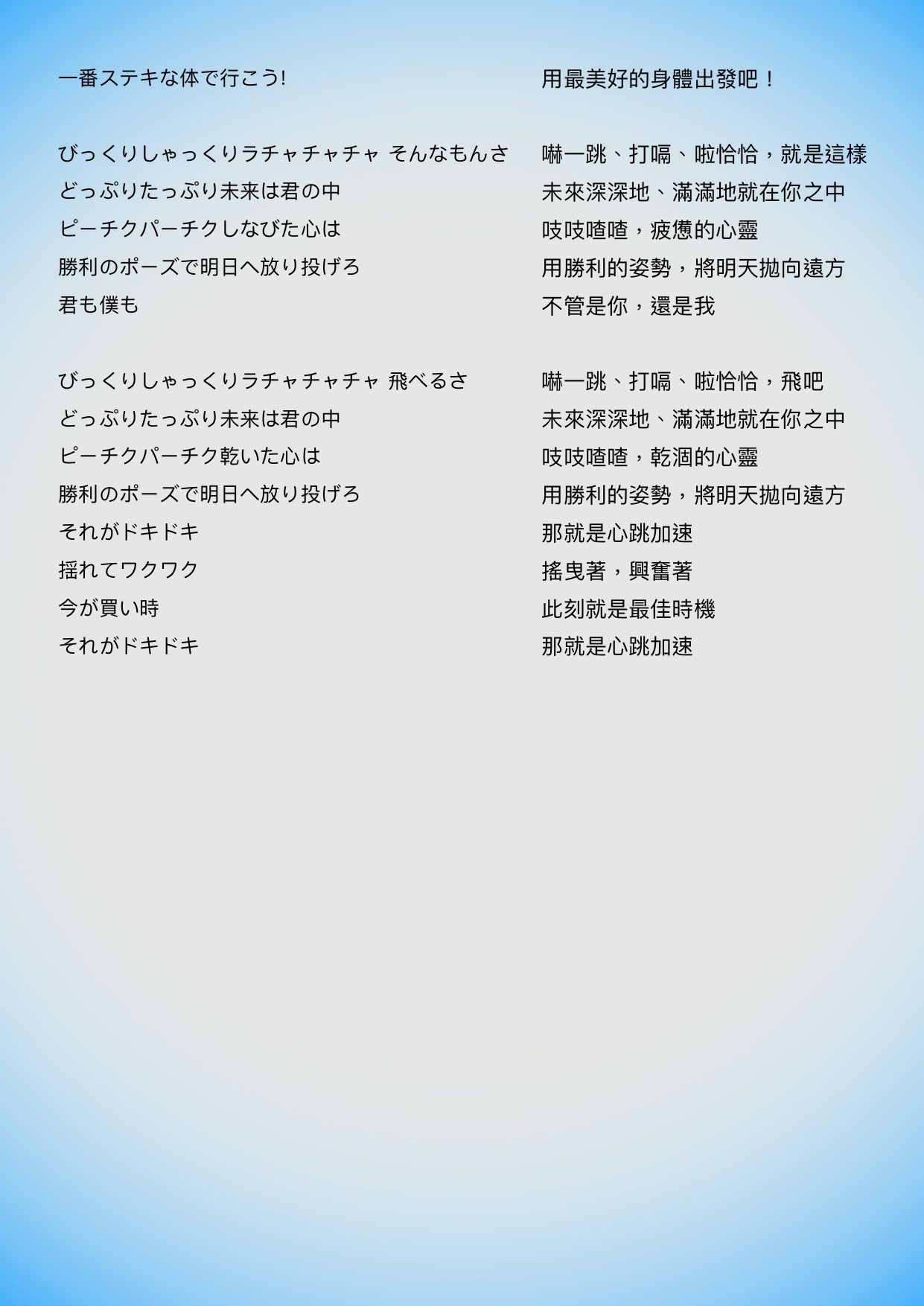 一番ステキな体で行こう!

びっくりしゃっくりラチャチャチャ そんなもんさ
どっぷりたっぷり未来は君の中
ピーチクパーチクしなびた心は
勝利のポーズで明日へ放り投げろ
君も僕も

びっくりしゃっくりラチャチャチャ 飛べるさ
どっぷりたっぷり未来は君の中
ピーチクパーチク乾いた心は
勝利のポーズで明日へ放り投げろ
それがドキドキ
揺れてワクワク
今が買い時
それがドキドキ

用最美好的身體出發吧！

嚇一跳、打嗝、啦恰恰，就是這樣
未來深深地、滿滿地就在你之中
吱吱喳喳，疲憊的心靈
用勝利的姿勢，將明天拋向遠方
不管是你，還是我

嚇一跳、打嗝、啦恰恰，飛吧
未來深深地、滿滿地就在你之中
吱吱喳喳，乾涸的心靈
用勝利的姿勢，將明天拋向遠方
那就是心跳加速
搖曳著，興奮著
此刻就是最佳時機
那就是心跳加速